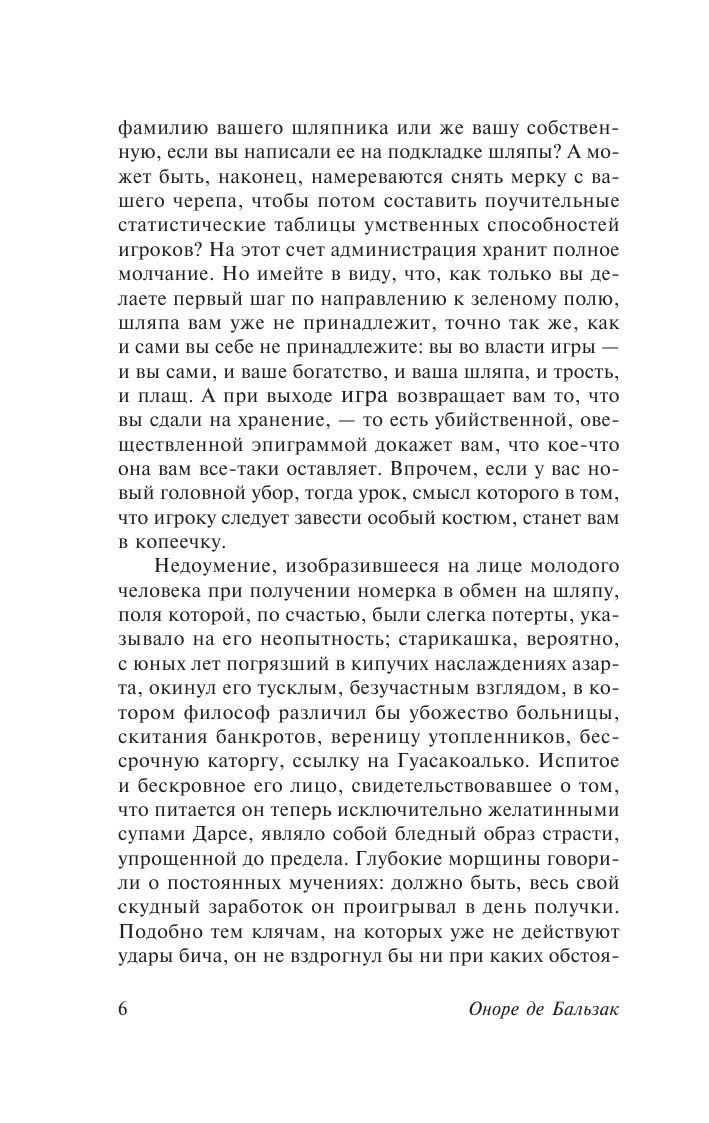 фамилию вашего шляпника или же вашу собственную, если вы написали ее на подкладке шляпы? А может быть, наконец, намереваются снять мерку с вашего черепа, чтобы потом составить поучительные статистические таблицы умственных способностей игроков? На этот счет администрация хранит полное молчание. Но имейте в виду, что, как только вы делаете первый шаг по направлению к зеленому полю, шляпа вам уже не принадлежит, точно так же, как и сами вы себе не принадлежите: вы во власти игры — и вы сами, и ваше богатство, и ваша шляпа, и трость, и плащ. А при выходе игра возвращает вам то, что вы сдали на хранение, — то есть убийственной, овеществленной эпиграммой докажет вам, что кое-что она вам все-таки оставляет. Впрочем, если у вас новый головной убор, тогда урок, смысл которого в том, что игроку следует завести особый костюм, станет вам в копеечку.

Недоумение, изобразившееся на лице молодого человека при получении номерка в обмен на шляпу, поля которой, по счастью, были слегка потерты, указывало на его неопытность; старикашка, вероятно, с юных лет погрязший в кипучих наслаждениях азарта, окинул его тусклым, безучастным взглядом, в котором философ различил бы убожество больницы, скитания банкротов, вереницу утопленников, бессрочную каторгу, ссылку на Гуасакоалько. Испитое и бескровное его лицо, свидетельствовавшее о том, что питается он теперь исключительно желатинными супами Дарсе, являло собой бледный образ страсти, упрощенной до предела. Глубокие морщины говорили о постоянных мучениях: должно быть, весь свой скудный заработок он проигрывал в день получки. Подобно тем клячам, на которых уже не действуют удары бича, он не вздрогнул бы ни при каких обстоя-

6 Оноре де Бальзак